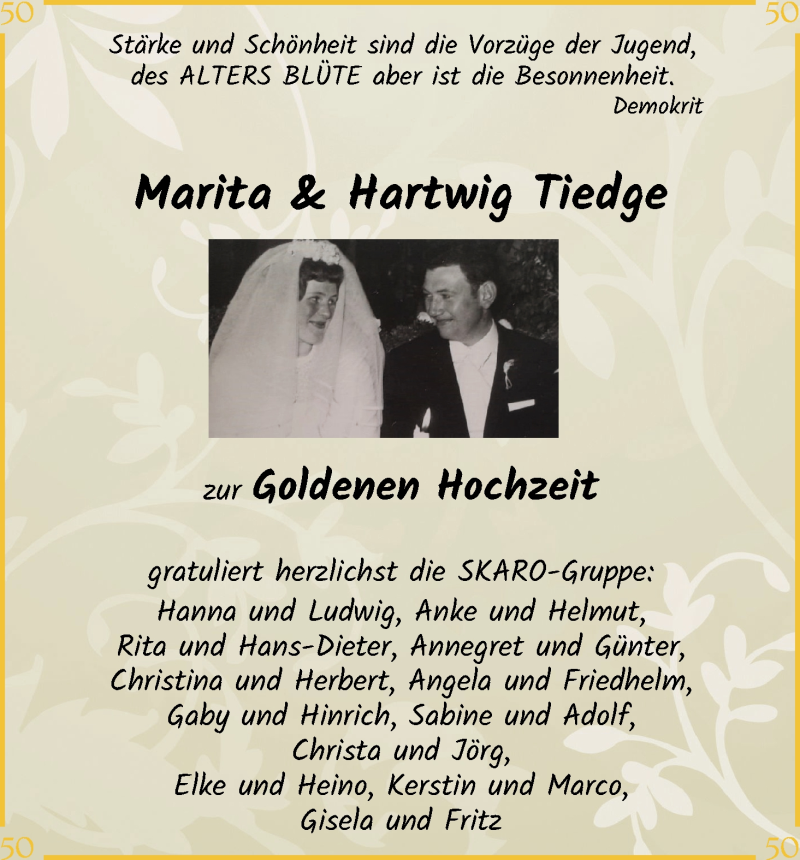 50

50

Stärke und Schönheit sind die Vorzüge der Jugend, des ALTERS BLÜTE aber ist die Besonnenheit.
Demokrit

Marita & Hartwig Tiedge

zur Goldenen Hochzeit

gratuliert herzlichst die SKARO-Gruppe:
Hanna und Ludwig, Anke und Helmut,
Rita und Hans-Dieter, Annegret und Günter,
Christina und Herbert, Angela und Friedhelm,
Gaby und Hinrich, Sabine und Adolf,
Christa und Jörg,
Elke und Heino, Kerstin und Marco,
Gisela und Fritz

50

50